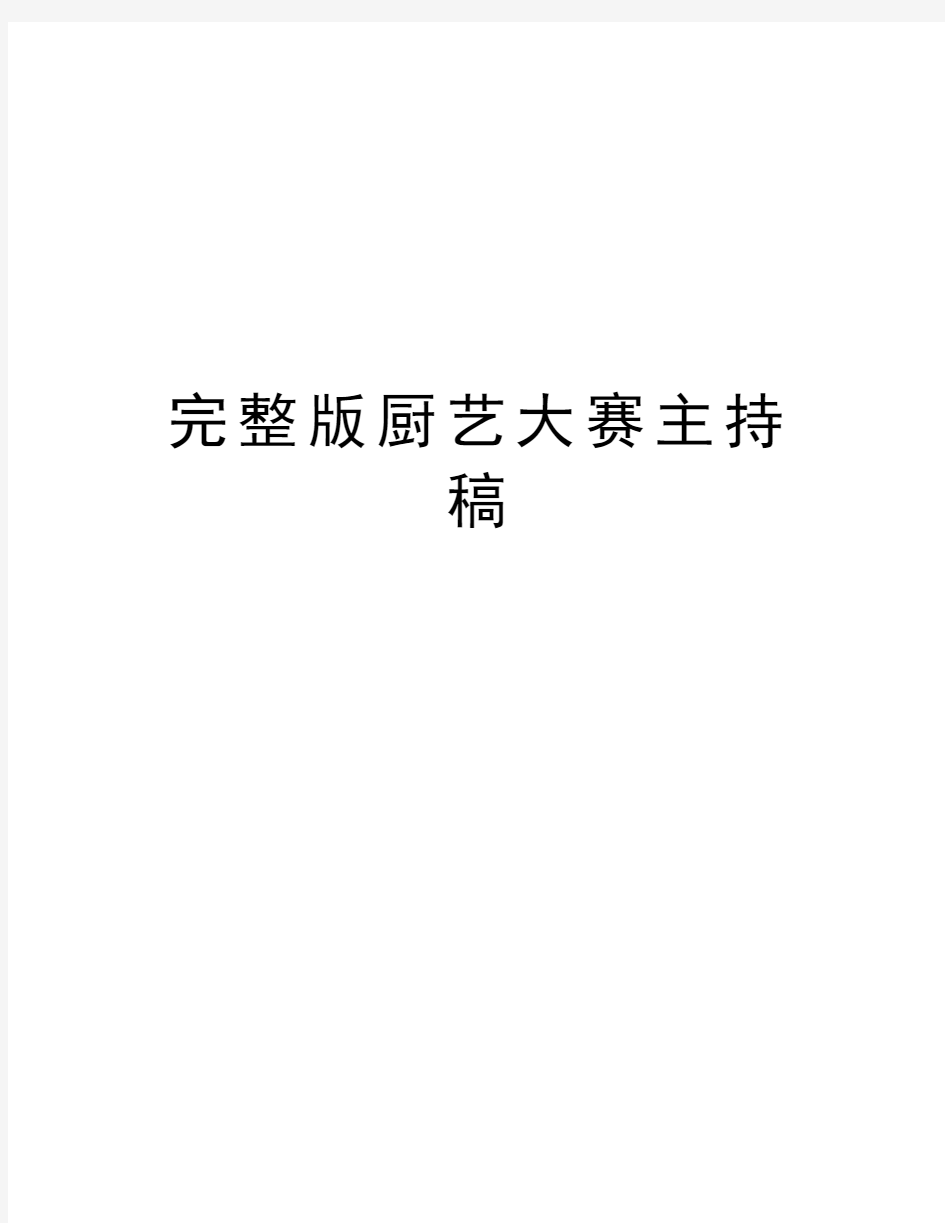 完整版厨艺大赛主持稿